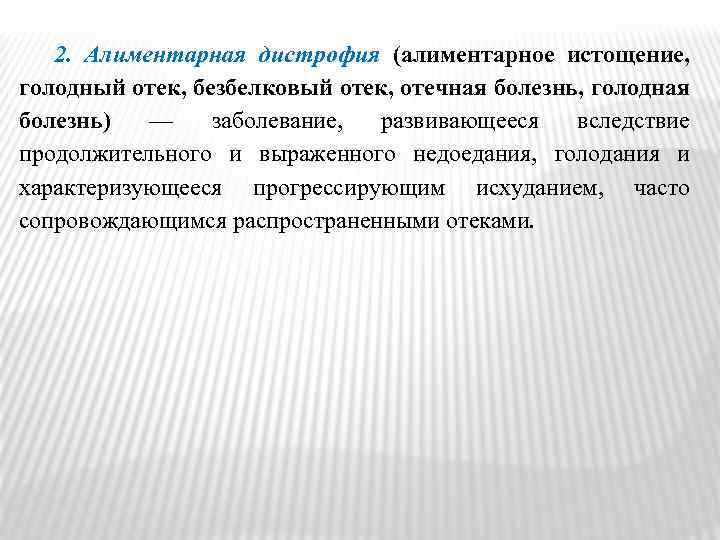 2. Алиментарная дистрофия (алиментарное истощение, голодный отек, безбелковый отек, отечная болезнь, голодная болезнь) — заболевание, развивающееся вследствие продолжительного и выраженного недоедания, голодания и характеризующееся прогрессирующим исхуданием, часто сопровождающимся распространенными отеками.